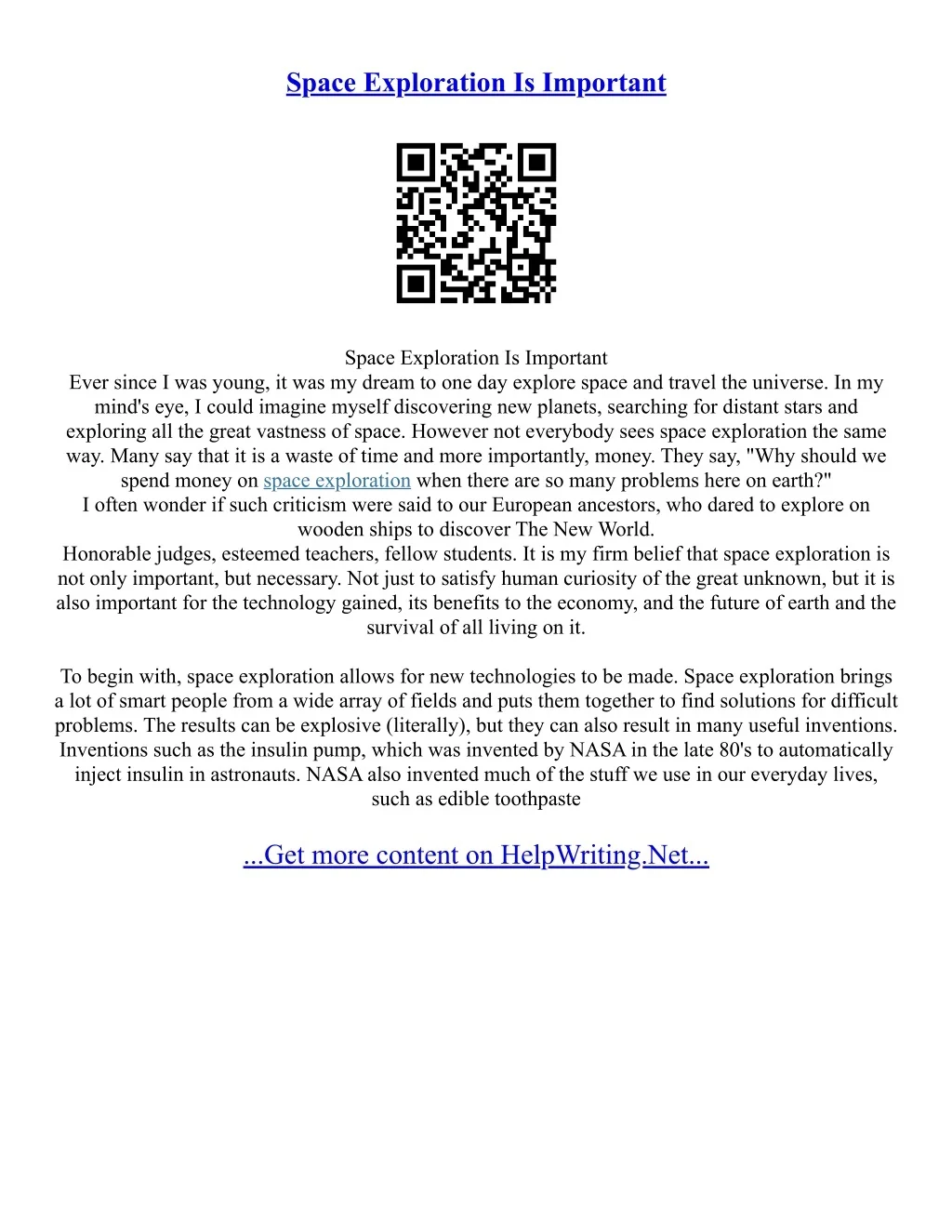 Space Exploration Is Important

Space Exploration Is Important
Ever since I was young, it was my dream to one day explore space and travel the universe. In my mind's eye, I could imagine myself discovering new planets, searching for distant stars and exploring all the great vastness of space. However not everybody sees space exploration the same way. Many say that it is a waste of time and more importantly, money. They say, "Why should we spend money on space exploration when there are so many problems here on earth?"
I often wonder if such criticism were said to our European ancestors, who dared to explore on wooden ships to discover The New World.
Honorable judges, esteemed teachers, fellow students. It is my firm belief that space exploration is not only important, but necessary. Not just to satisfy human curiosity of the great unknown, but it is also important for the technology gained, its benefits to the economy, and the future of earth and the survival of all living on it.

To begin with, space exploration allows for new technologies to be made. Space exploration brings a lot of smart people from a wide array of fields and puts them together to find solutions for difficult problems. The results can be explosive (literally), but they can also result in many useful inventions. Inventions such as the insulin pump, which was invented by NASA in the late 80's to automatically inject insulin in astronauts. NASA also invented much of the stuff we use in our everyday lives, such as edible toothpaste

...Get more content on HelpWriting.Net...